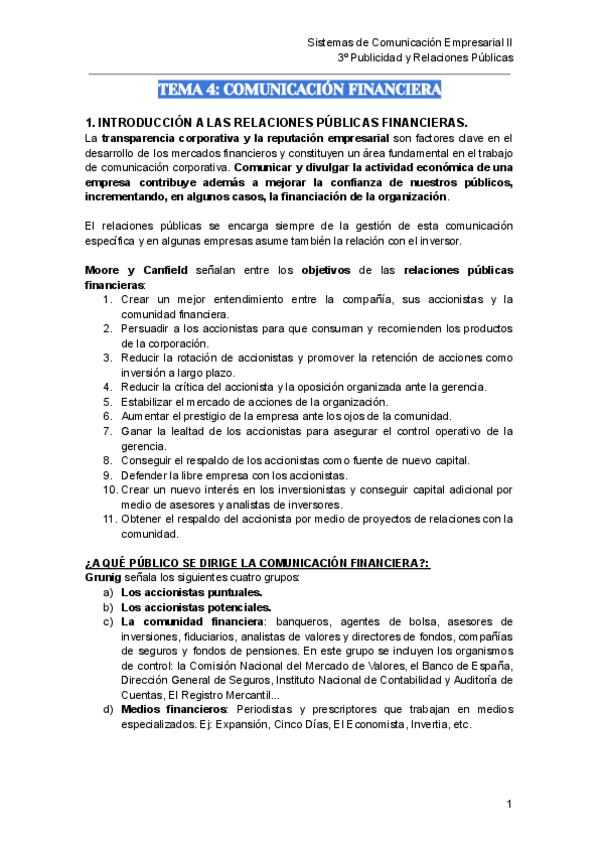 Sistemas de Comunicación Empresarial II
3º Publicidad y Relaciones Públicas

TEMA 4: COMUNICACIÓN FINANCIERA

1. INTRODUCCIÓN A LAS RELACIONES PÚBLICAS FINANCIERAS.
La transparencia corporativa y la reputación empresarial son factores clave en el desarrollo de los mercados financieros y constituyen un área fundamental en el trabajo de comunicación corporativa. Comunicar y divulgar la actividad económica de una empresa contribuye además a mejorar la confianza de nuestros públicos, incrementando, en algunos casos, la financiación de la organización.

El relaciones públicas se encarga siempre de la gestión de esta comunicación específica y en algunas empresas asume también la relación con el inversor.

Moore y Canfield señalan entre los objetivos de las relaciones públicas financieras:
1. Crear un mejor entendimiento entre la compañía, sus accionistas y la comunidad financiera.
2. Persuadir a los accionistas para que consuman y recomienden los productos de la corporación.
3. Reducir la rotación de accionistas y promover la retención de acciones como inversión a largo plazo.
4. Reducir la crítica del accionista y la oposición organizada ante la gerencia.
5. Estabilizar el mercado de acciones de la organización.
6. Aumentar el prestigio de la empresa ante los ojos de la comunidad.
7. Ganar la lealtad de los accionistas para asegurar el control operativo de la gerencia.
8. Conseguir el respaldo de los accionistas como fuente de nuevo capital.
9. Defender la libre empresa con los accionistas.
10. Crear un nuevo interés en los inversionistas y conseguir capital adicional por medio de asesores y analistas de inversores.
11. Obtener el respaldo del accionista por medio de proyectos de relaciones con la comunidad.

¿A QUÉ PÚBLICO SE DIRIGE LA COMUNICACIÓN FINANCIERA?:
Grunig señala los siguientes cuatro grupos:
a) Los accionistas puntuales.
b) Los accionistas potenciales.
c) La comunidad financiera: banqueros, agentes de bolsa, asesores de inversiones, fiduciarios, analistas de valores y directores de fondos, compañías de seguros y fondos de pensiones. En este grupo se incluyen los organismos de control: la Comisión Nacional del Mercado de Valores, el Banco de España, Dirección General de Seguros, Instituto Nacional de Contabilidad y Auditoría de Cuentas, El Registro Mercantil...
d) Medios financieros: Periodistas y prescriptores que trabajan en medios especializados. Ej: Expansión, Cinco Días, El Economista, Invertia, etc.

1